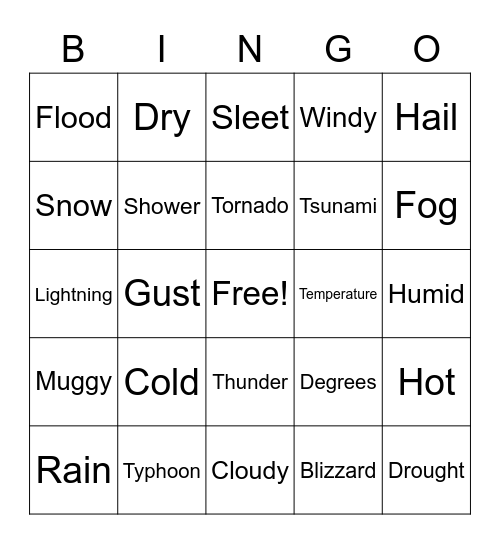 | B | I | N | G | O |
|---|---|---|---|---|
| Flood | Dry | Sleet | Windy | Hail |
| Snow | Shower | Tornado | Tsunami | Fog |
| Lightning | Gust | Free! | Temperature | Humid |
| Muggy | Cold | Thunder | Degrees | Hot |
| Rain | Typhoon | Cloudy | Blizzard | Drought |